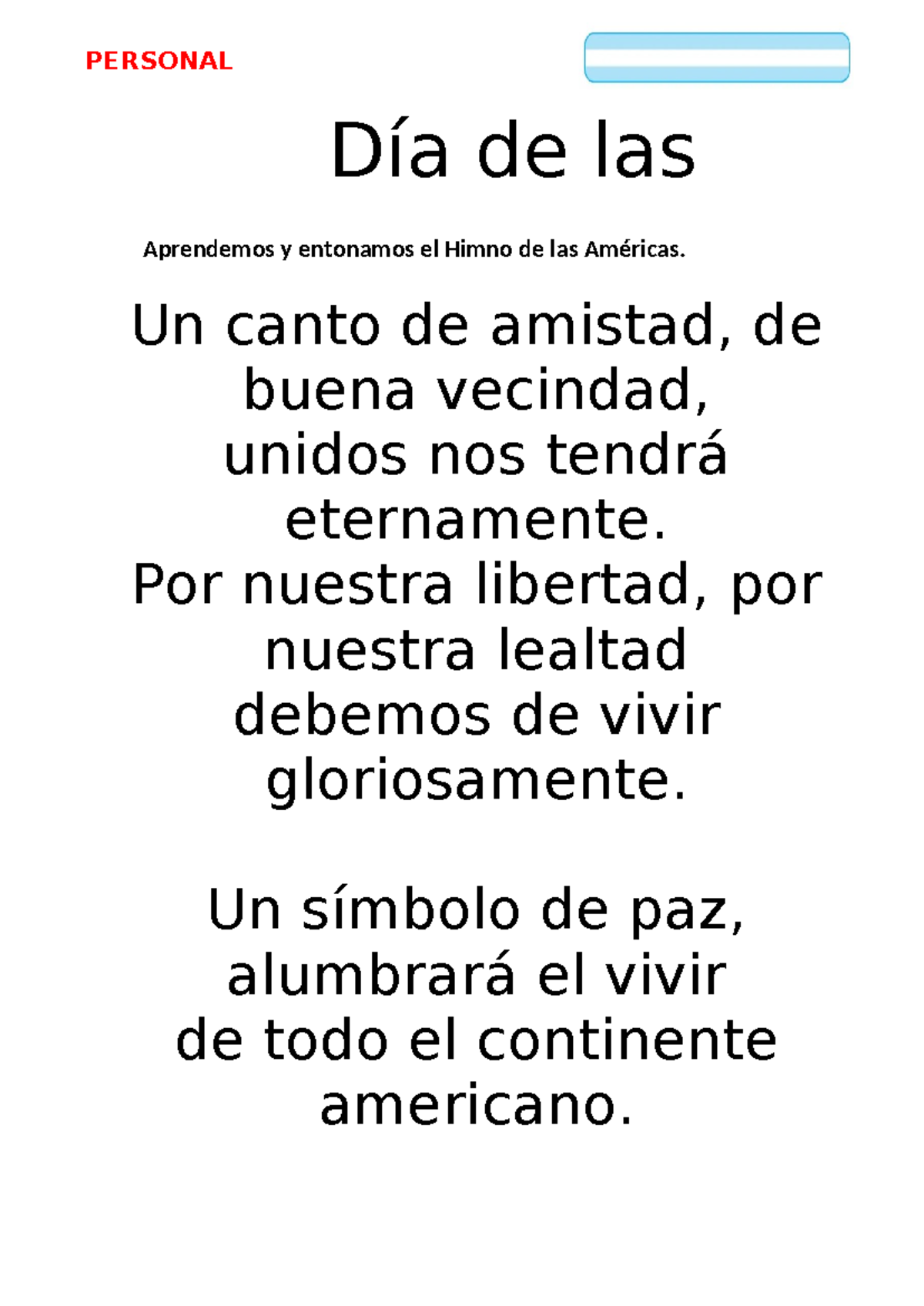 PERSONAL

Día de las

Aprendemos y entonamos el Himno de las Américas.

Un canto de amistad, de buena vecindad,
unidos nos tendrá eternamente.
Por nuestra libertad, por nuestra lealtad
debemos de vivir gloriosamente.

Un símbolo de paz,
alumbrará el vivir
de todo el continente americano.